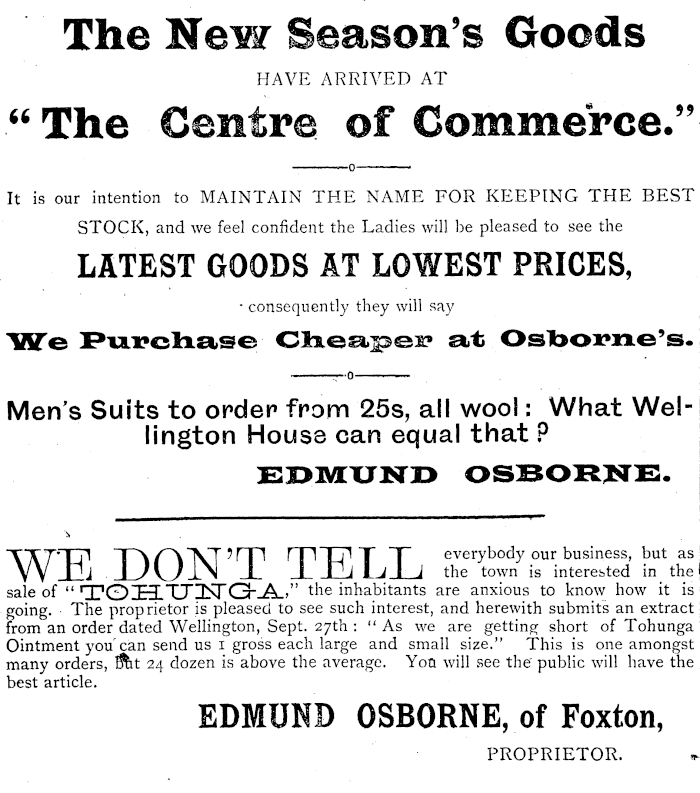 The New Season's Goods

HAVE ARRIVED AT

"The Centre of Commerce."

It is our intention to MAINTAIN THE NAME FOR KEEPING THE BEST STOCK, and we feel confident the Ladies will be pleased to see the

LATEST GOODS AT LOWEST PRICES,

consequently they will say

We Purchase Cheaper at Osborne's.

Men's Suits to order from 25s, all wool: What Wellington House can equal that?

EDMUND OSBORNE.

WE DON'T TELL everybody our business, but as the town is interested in the sale of "TOHUNGA," the inhabitants are anxious to know how it is going. The proprietor is pleased to see such interest, and herewith submits an extract from an order dated Wellington, Sept. 27th: "As we are getting short of Tohunga Ointment you can send us 1 gross each large and small size." This is one amongst many orders, but 24 dozen is above the average. You will see the public will have the best article.

EDMUND OSBORNE, of Foxton,

PROPRIETOR.